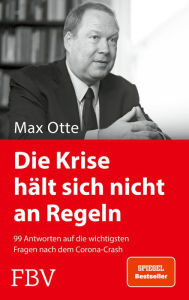 Max Otte

Die Krise hält sich nicht an Regeln

99 Antworten auf die wichtigsten Fragen nach dem Corona-Crash

FBV

SPIEGEL Bestseller